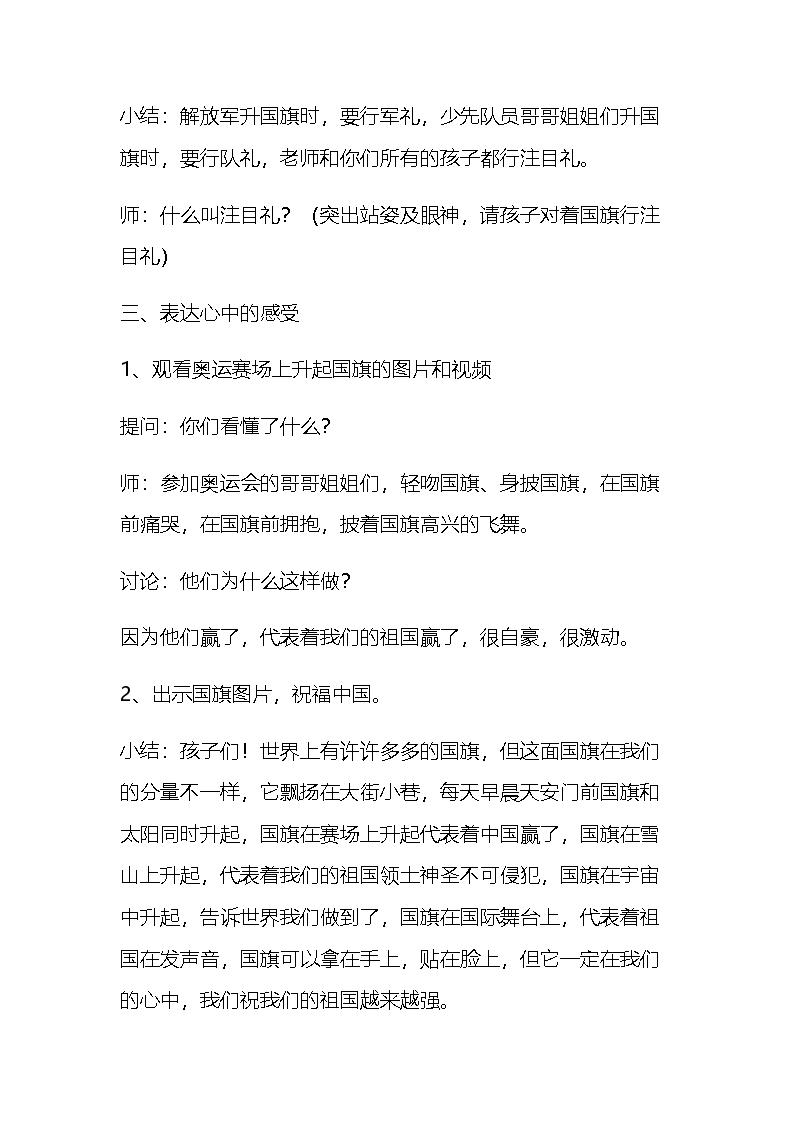 小结：解放军升国旗时，要行军礼，少先队员哥哥姐姐们升国旗时，要行队礼，老师和你们所有的孩子都行注目礼。

师：什么叫注目礼？（突出站姿及眼神，请孩子对着国旗行注目礼）

三、表达心中的感受

1、观看奥运赛场上升起国旗的图片和视频

提问：你们看懂了什么？

师：参加奥运会的哥哥姐姐们，轻吻国旗、身披国旗，在国旗前痛哭，在国旗前拥抱，披着国旗高兴的飞舞。

讨论：他们为什么这样做？

因为他们赢了，代表着我们的祖国赢了，很自豪，很激动。

2、出示国旗图片，祝福中国。

小结：孩子们！世界上有许许多多的国旗，但这面国旗在我们的分量不一样，它飘扬在大街小巷，每天早晨天安门前国旗和太阳同时升起，国旗在赛场上升起代表着中国赢了，国旗在雪山上升起，代表着我们的祖国领土神圣不可侵犯，国旗在宇宙中升起，告诉世界我们做到了，国旗在国际舞台上，代表着祖国在发声音，国旗可以拿在手上，贴在脸上，但它一定在我们的心中，我们祝我们的祖国越来越强。